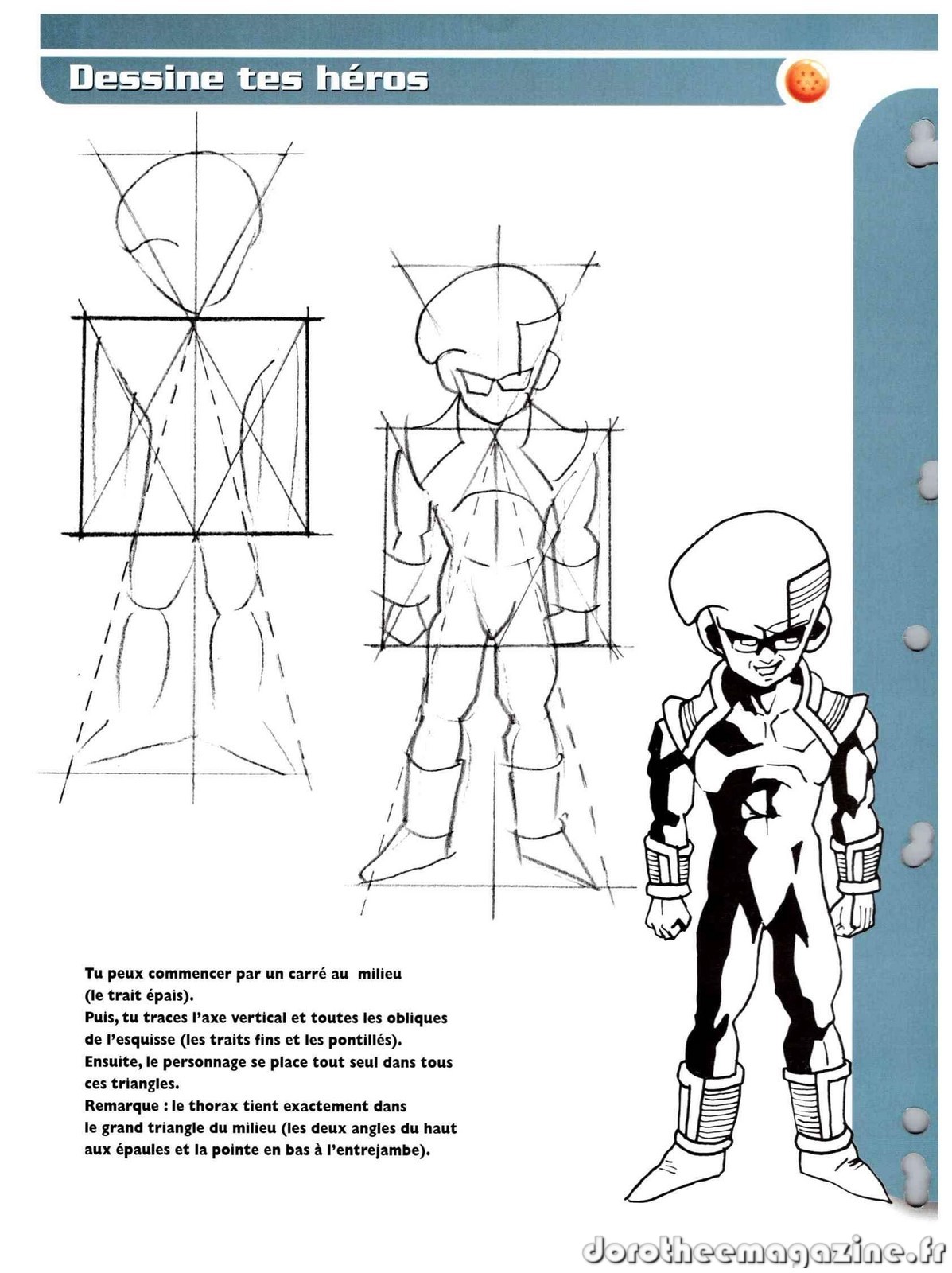 Dessine tes héros

Tu peux commencer par un carré au milieu (le trait épais).
Puis, tu traces l'axe vertical et toutes les obliques de l'esquisse (les traits fins et les pontillés).
Ensuite, le personnage se place tout seul dans tous ces triangles.
Remarque : le thorax tient exactement dans le grand triangle du milieu (les deux angles du haut aux épaules et la pointe en bas à l'entrejambe).

dorotheemagazine.fr